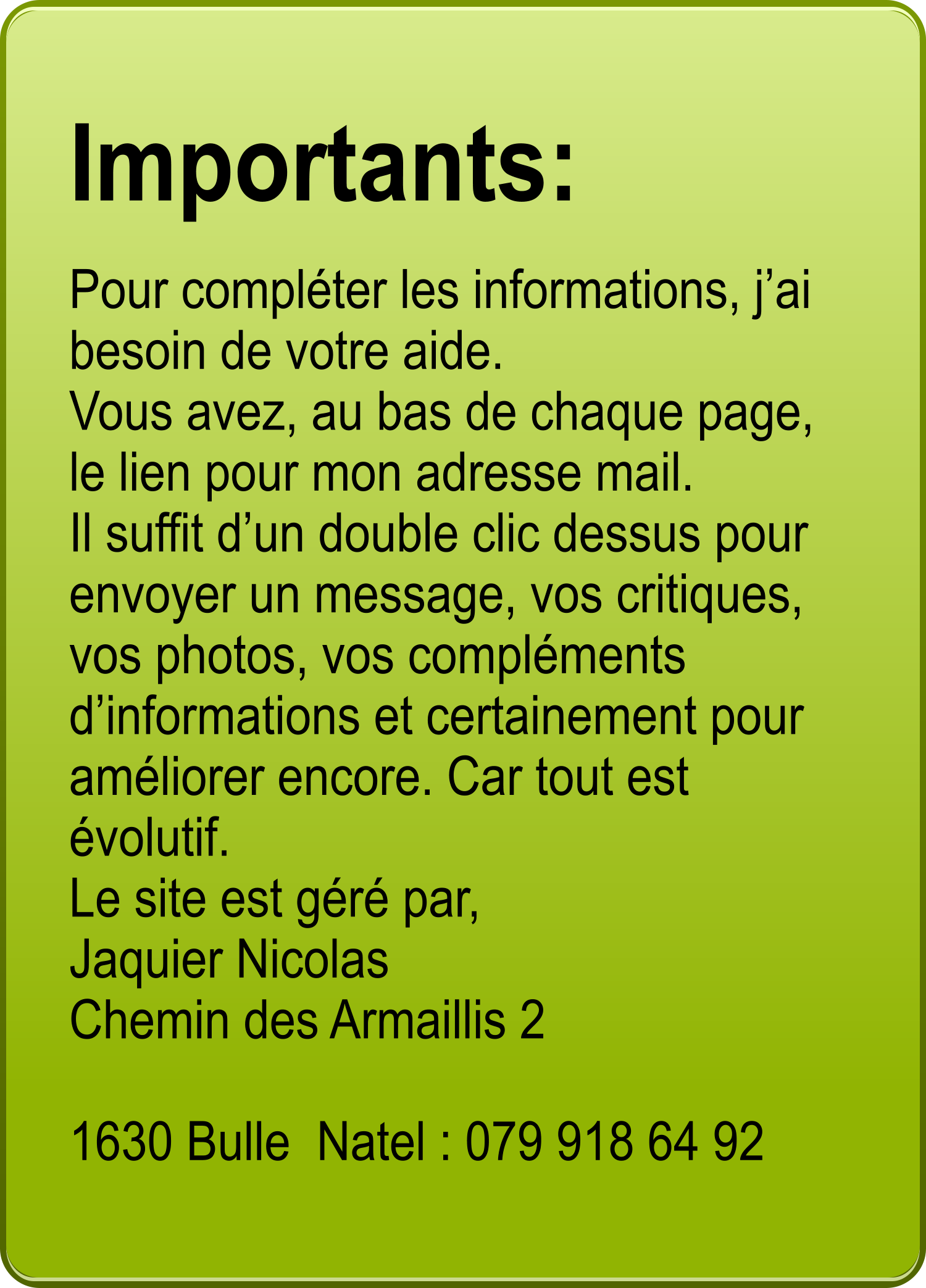 Importants:

Pour compléter les informations, j'ai besoin de votre aide.

Vous avez, au bas de chaque page, le lien pour mon adresse mail.

Il suffit d'un double clic dessus pour envoyer un message, vos critiques, vos photos, vos compléments d'informations et certainement pour améliorer encore. Car tout est évolutif.

Le site est géré par,
Jaquier Nicolas
Chemin des Armaillis 2

1630 Bulle  Natel : 079 918 64 92